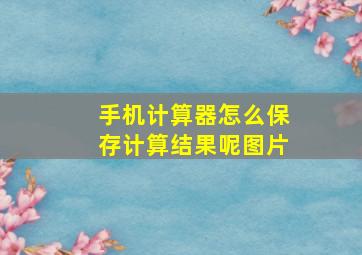 手机计算器怎么保存计算结果呢图片